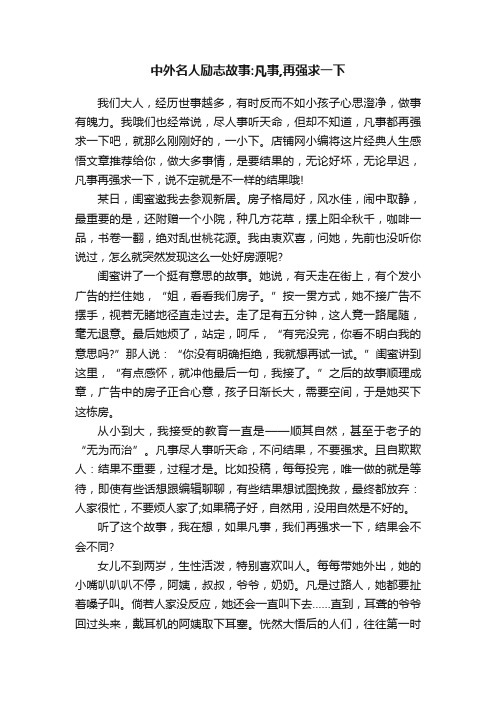 中外名人励志故事:凡事,再强求一下

我们大人，经历世事越多，有时反而不如小孩子心思澄净，做事有魄力。我哦们也经常说，尽人事听天命，但却不知道，凡事都再强求一下吧，就那么刚刚好的，一小下。店铺网小编将这片经典人生感悟文章推荐给你，做大多事情，是要结果的，无论好坏，无论早迟，凡事再强求一下，说不定就是不一样的结果哦!

某日，闺蜜邀我去参观新居。房子格局好，风水佳，闹中取静，最重要的是，还附赠一个小院，种几方花草，摆上阳伞秋千，咖啡一品，书卷一翻，绝对乱世桃花源。我由衷欢喜，问她，先前也没听你说过，怎么就突然发现这么一处好房源呢?

闺蜜讲了一个挺有意思的故事。她说，有天走在街上，有个发小广告的拦住她，“姐，看看我们房子。”按一贯方式，她不接广告不摆手，视若无睹地径直走过去。走了足有五分钟，这人竟一路尾随，毫无退意。最后她烦了，站定，呵斥，“有完没完，你看不明白我的意思吗?”那人说：“你没有明确拒绝，我就想再试一试。”闺蜜讲到这里，“有点感怀，就冲他最后一句，我接了。”之后的故事顺理成章，广告中的房子正合心意，孩子日渐长大，需要空间，于是她买下这栋房。

从小到大，我接受的教育一直是——顺其自然，甚至于老子的“无为而治”。凡事尽人事听天命，不问结果，不要强求。且自欺欺人：结果不重要，过程才是。比如投稿，每每投完，唯一做的就是等待，即使有些话想跟编辑聊聊，有些结果想试图挽救，最终都放弃：人家很忙，不要烦人家了;如果稿子好，自然用，没用自然是不好的。

听了这个故事，我在想，如果凡事，我们再强求一下，结果会不会不同?

女儿不到两岁，生性活泼，特别喜欢叫人。每每带她外出，她的小嘴叭叭叭不停，阿姨，叔叔，爷爷，奶奶。凡是过路人，她都要扯着嗓子叫。倘若人家没反应，她还会一直叫下去……直到，耳聋的爷爷回过头来，戴耳机的阿姨取下耳塞。恍然大悟后的人们，往往第一时